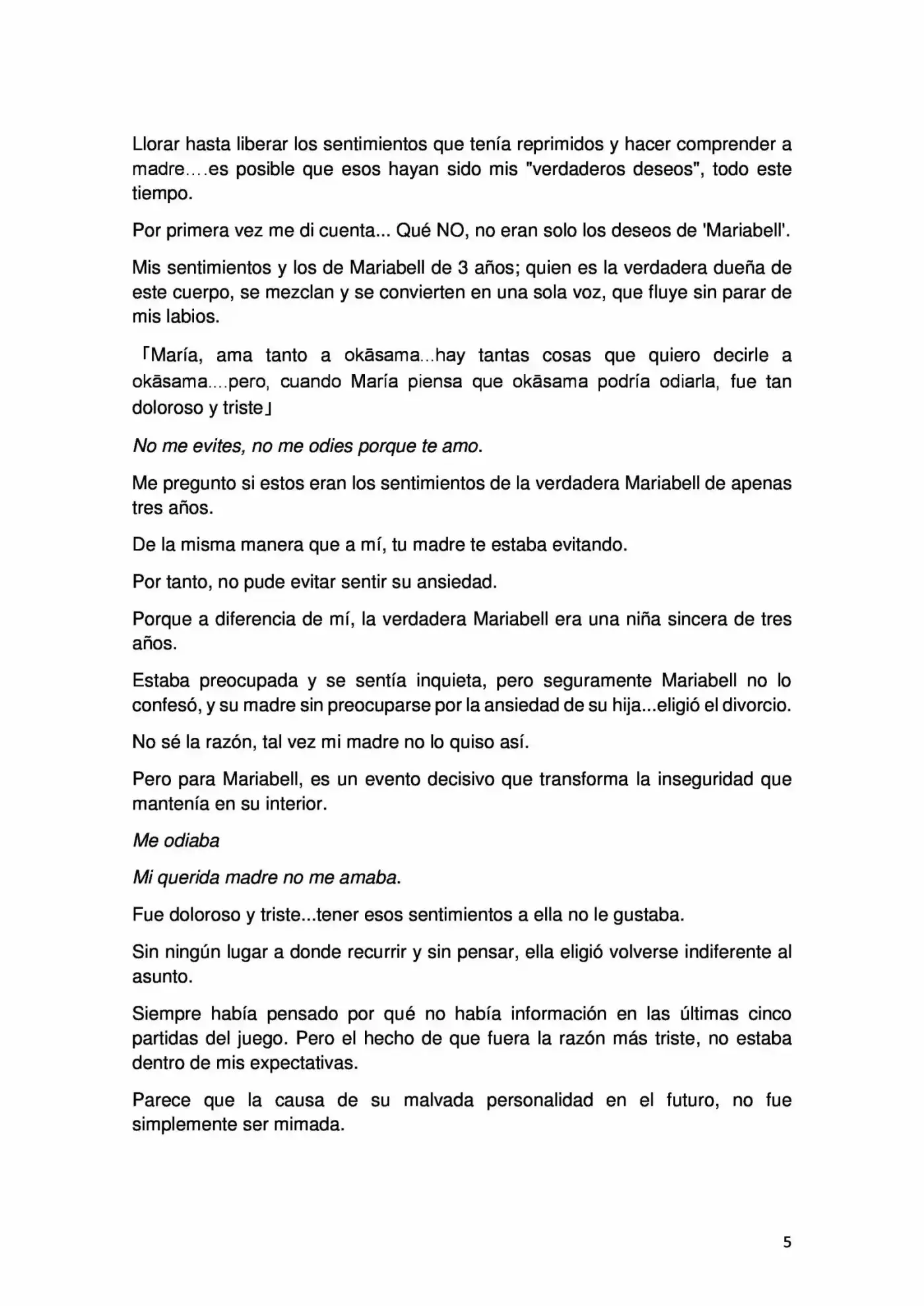 Llorar hasta liberar los sentimientos que tenía reprimidos y hacer comprender a madre….es posible que esos hayan sido mis "verdaderos deseos", todo este tiempo.

Por primera vez me di cuenta... Qué NO, no eran solo los deseos de 'Mariabell'.

Mis sentimientos y los de Mariabell de 3 años; quien es la verdadera dueña de este cuerpo, se mezclan y se convierten en una sola voz, que fluye sin parar de mis labios.

「María, ama tanto a okāsama…hay tantas cosas que quiero decirle a okāsama….pero, cuando María piensa que okāsama podría odiarla, fue tan doloroso y triste」

No me evites, no me odies porque te amo.

Me pregunto si estos eran los sentimientos de la verdadera Mariabell de apenas tres años.

De la misma manera que a mí, tu madre te estaba evitando.

Por tanto, no pude evitar sentir su ansiedad.

Porque a diferencia de mí, la verdadera Mariabell era una niña sincera de tres años.

Estaba preocupada y se sentía inquieta, pero seguramente Mariabell no lo confesó, y su madre sin preocuparse por la ansiedad de su hija...eligió el divorcio.

No sé la razón, tal vez mi madre no lo quiso así.

Pero para Mariabell, es un evento decisivo que transforma la inseguridad que mantenía en su interior.

Me odiaba

Mi querida madre no me amaba.

Fue doloroso y triste...tener esos sentimientos a ella no le gustaba.

Sin ningún lugar a donde recurrir y sin pensar, ella eligió volverse indiferente al asunto.

Siempre había pensado por qué no había información en las últimas cinco partidas del juego. Pero el hecho de que fuera la razón más triste, no estaba dentro de mis expectativas.

Parece que la causa de su malvada personalidad en el futuro, no fue simplemente ser mimada.

5